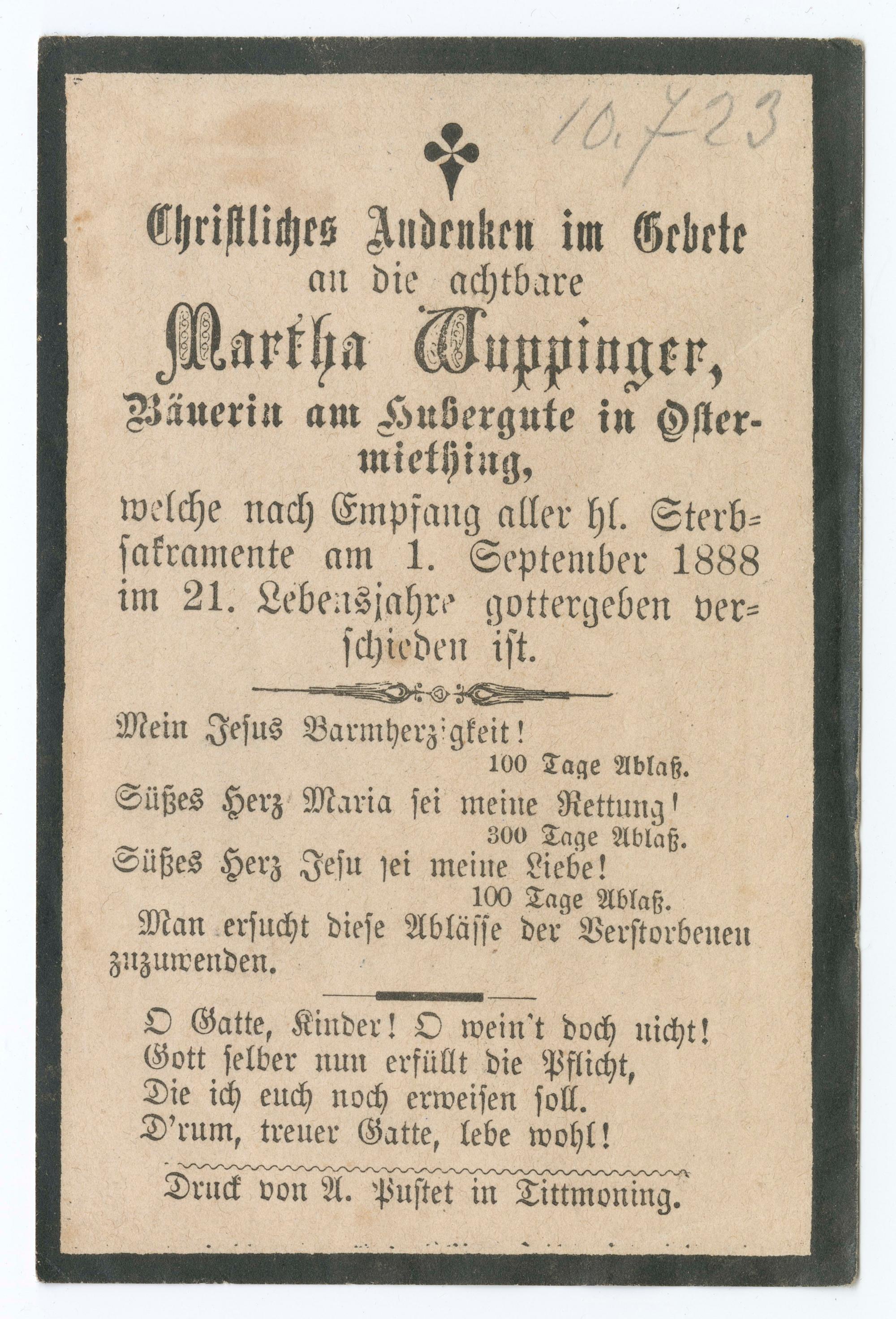 10.723

Christliches Andenken im Gebete
an die achtbare
Martha Wuppinger,
Bäuerin am Hubergute in Ostermiething,
welche nach Empfang aller hl. Sterbsakramente am 1. September 1888 im 21. Lebensjahre gottergeben verschieden ist.

Mein Jesus Barmherzigkeit!
100 Tage Ablaß.
Süßes Herz Maria sei meine Rettung!
300 Tage Ablaß.
Süßes Herz Jesu sei meine Liebe!
100 Tage Ablaß.
Man ersucht diese Ablässe der Verstorbenen zuzuwenden.

O Gatte, Kinder! O wein't doch nicht!
Gott selber nun erfüllt die Pflicht,
Die ich euch noch erweisen soll.
D'rum, treuer Gatte, lebe wohl!

Druck von A. Pustet in Tittmoning.